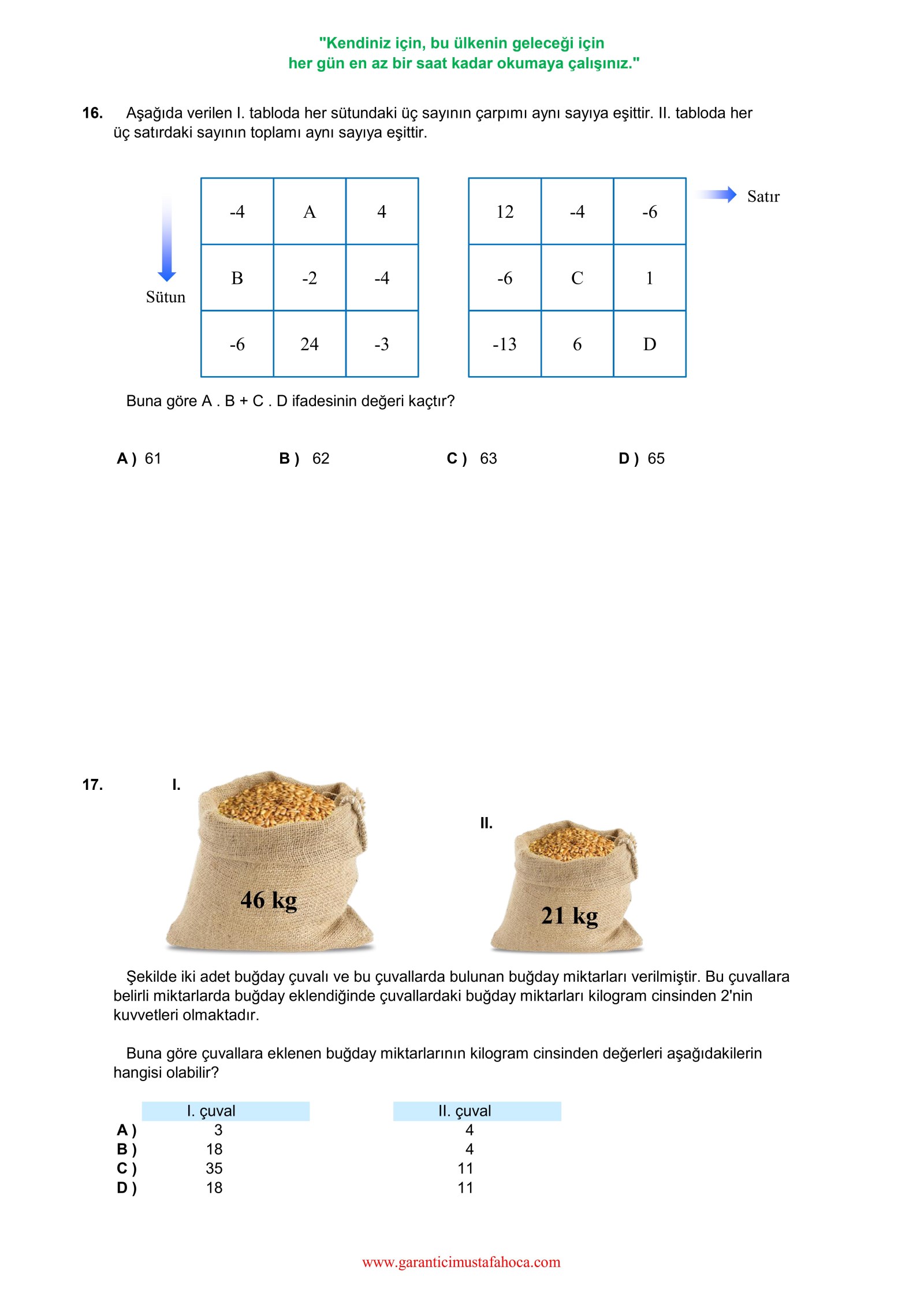 "Kendiniz için, bu ülkenin geleceği için
her gün en az bir saat kadar okumaya çalışınız."

16. Aşağıda verilen I. tabloda her sütundaki üç sayının çarpımı aynı sayıya eşittir. II. tabloda her üç satırdaki sayının toplamı aynı sayıya eşittir.

Sütun

| -4 | A | 4 |
|---|---|---|
| B | -2 | -4 |
| -6 | 24 | -3 |

| 12 | -4 | -6 |
|---|---|---|
| -6 | C | 1 |
| -13 | 6 | D |

Satır

Buna göre A . B + C . D ifadesinin değeri kaçtır?

A ) 61 B ) 62 C ) 63 D ) 65

17. I. 46 kg

II. 21 kg

Şekilde iki adet buğday çuvalı ve bu çuvallarda bulunan buğday miktarları verilmiştir. Bu çuvallara belirli miktarlarda buğday eklendiğinde çuvallardaki buğday miktarları kilogram cinsinden 2'nin kuvvetleri olmaktadır.

Buna göre çuvallara eklenen buğday miktarlarının kilogram cinsinden değerleri aşağıdakilerin hangisi olabilir?

| | I. çuval | II. çuval |
|---|---|---|
| A ) | 3 | 4 |
| B ) | 18 | 4 |
| C ) | 35 | 11 |
| D ) | 18 | 11 |

www.garanticimustafahoca.com